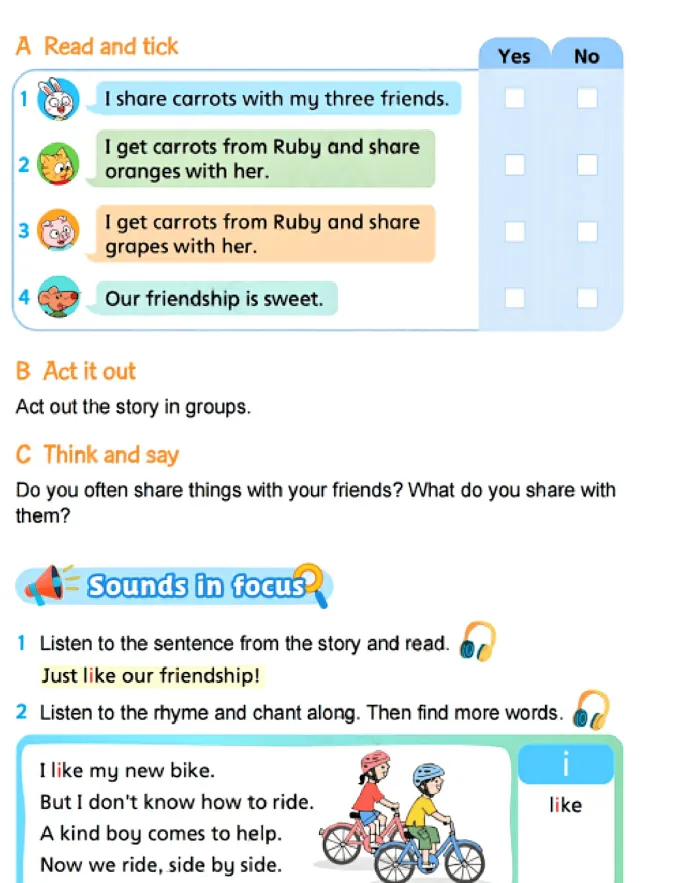 A Read and tick

| | Yes | No |
|---|---|---|
| 1 I share carrots with my three friends. | ☐ | ☐ |
| 2 I get carrots from Ruby and share oranges with her. | ☐ | ☐ |
| 3 I get carrots from Ruby and share grapes with her. | ☐ | ☐ |
| 4 Our friendship is sweet. | ☐ | ☐ |

B Act it out

Act out the story in groups.

C Think and say

Do you often share things with your friends? What do you share with them?

Sounds in focus

1 Listen to the sentence from the story and read.

Just like our friendship!

2 Listen to the rhyme and chant along. Then find more words.

I like my new bike.
But I don't know how to ride.
A kind boy comes to help.
Now we ride, side by side.

i

like